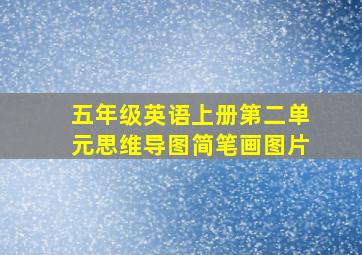 五年级英语上册第二单元思维导图简笔画图片